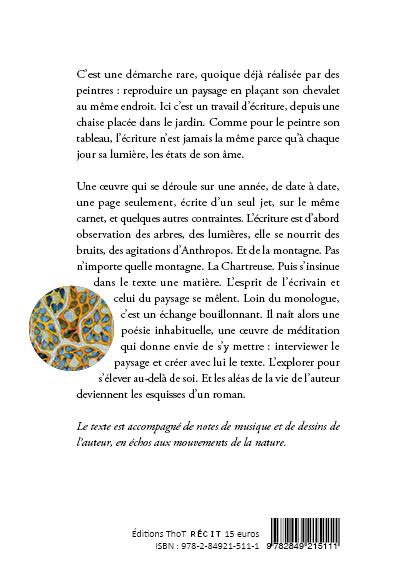 C'est une démarche rare, quoique déjà réalisée par des peintres : reproduire un paysage en plaçant son chevalet au même endroit. Ici c'est un travail d'écriture, depuis une chaise placée dans le jardin. Comme pour le peintre son tableau, l'écriture n'est jamais la même parce qu'à chaque jour sa lumière, les états de son âme.

Une œuvre qui se déroule sur une année, de date à date, une page seulement, écrite d'un seul jet, sur le même carnet, et quelques autres contraintes. L'écriture est d'abord observation des arbres, des lumières, elle se nourrit des bruits, des agitations d'Anthropos. Et de la montagne. Pas n'importe quelle montagne. La Chartreuse. Puis s'insinue dans le texte une matière. L'esprit de l'écrivain et celui du paysage se mêlent. Loin du monologue, c'est un échange bouillonnant. Il naît alors une poésie inhabituelle, une œuvre de méditation qui donne envie de s'y mettre : interviewer le paysage et créer avec lui le texte. L'explorer pour s'élever au-delà de soi. Et les aléas de la vie de l'auteur deviennent les esquisses d'un roman.

Le texte est accompagné de notes de musique et de dessins de l'auteur, en échos aux mouvements de la nature.

Éditions ThoT RÉCIT 15 euros
ISBN : 978-2-84921-511-1

9 782849 215111